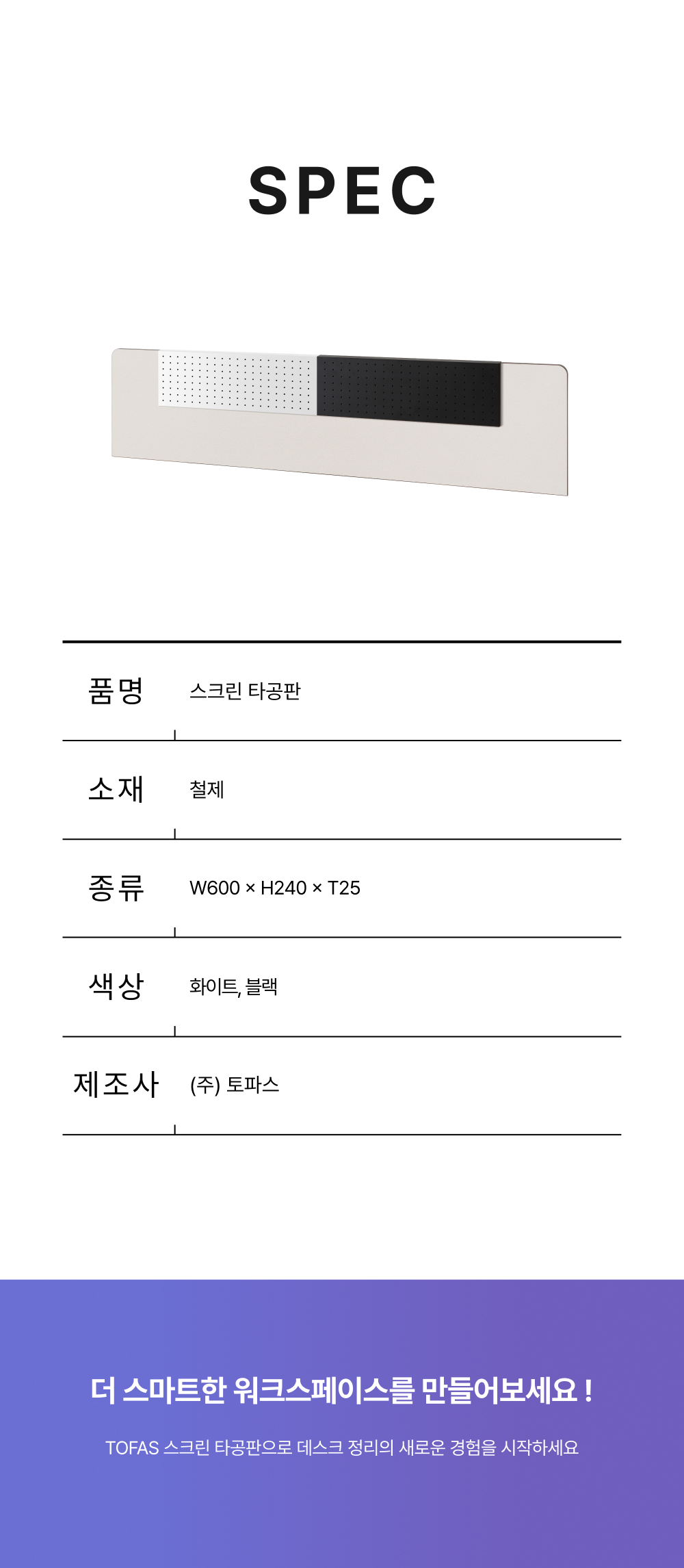 SPEC

품명
스크린 타공판

소재
철제

종류
W600 × H240 × T25

색상
화이트, 블랙

제조사
(주) 토파스

더 스마트한 워크스페이스를 만들어보세요 !

TOFAS 스크린 타공판으로 데스크 정리의 새로운 경험을 시작하세요